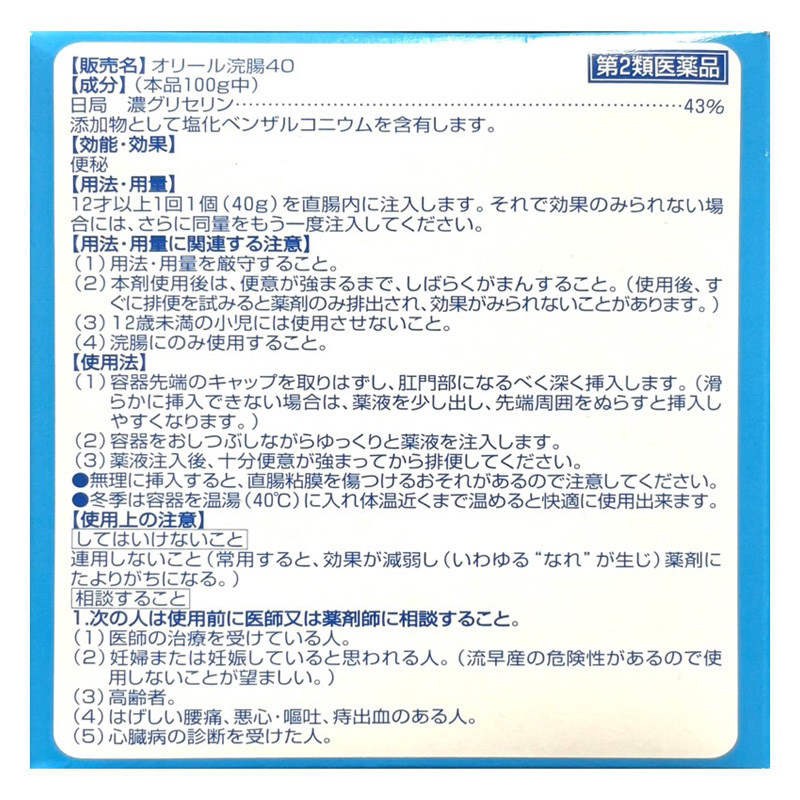 【販売名】オリール浣腸40

第2類医薬品

【成分】(本品100g中)
日局　濃グリセリン　43%
添加物として塩化ベンザルコニウムを含有します。

【効能・効果】
便秘

【用法・用量】
12才以上1回1個(40g)を直腸内に注入します。それで効果のみられない場合には、さらに同量をもう一度注入してください。

【用法・用量に関連する注意】
(1)用法・用量を厳守すること。
(2)本剤使用後は、便意が強まるまで、しばらくがまんすること。(使用後、すぐに排便を試みると薬剤のみ排出され、効果がみられないことがあります。)
(3)12歳未満の小児には使用させないこと。
(4)浣腸にのみ使用すること。

【使用法】
(1)容器先端のキャップを取りはずし、肛門部になるべく深く挿入します。(滑らかに挿入できない場合は、薬液を少し出し、先端周囲をぬらすと挿入しやすくなります。)
(2)容器をおしつぶしながらゆっくりと薬液を注入します。
(3)薬液注入後、十分便意が強まってから排便してください。
●無理に挿入すると、直腸粘膜を傷つけるおそれがあるので注意してください。
●冬季は容器を温湯(40℃)に入れ体温近くまで温めると快適に使用出来ます。

【使用上の注意】
してはいけないこと
連用しないこと(常用すると、効果が減弱し(いわゆる“なれ”が生じ)薬剤にたよりがちになる。)

相談すること
1.次の人は使用前に医師又は薬剤師に相談すること。
(1)医師の治療を受けている人。
(2)妊婦または妊娠していると思われる人。(流早産の危険性があるので使用しないことが望ましい。)
(3)高齢者。
(4)はげしい腰痛、悪心・嘔吐、痔出血のある人。
(5)心臓病の診断を受けた人。